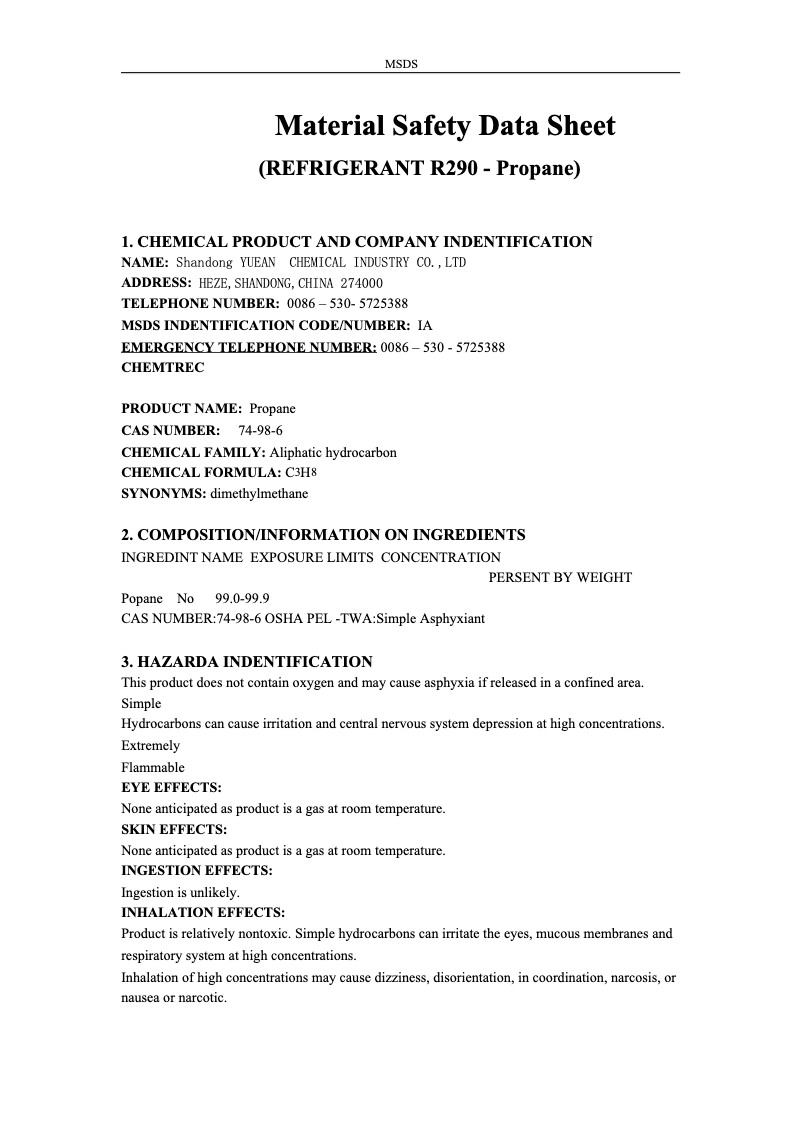 MSDS

Material Safety Data Sheet
(REFRIGERANT R290 - Propane)

1. CHEMICAL PRODUCT AND COMPANY INDENTIFICATION
NAME: Shandong YUEAN CHEMICAL INDUSTRY CO.,LTD
ADDRESS: HEZE,SHANDONG,CHINA 274000
TELEPHONE NUMBER: 0086 – 530- 5725388
MSDS INDENTIFICATION CODE/NUMBER: IA
EMERGENCY TELEPHONE NUMBER: 0086 – 530 - 5725388
CHEMTREC

PRODUCT NAME: Propane
CAS NUMBER: 74-98-6
CHEMICAL FAMILY: Aliphatic hydrocarbon
CHEMICAL FORMULA: $C_3H_8$
SYNONYMS: dimethylmethane

2. COMPOSITION/INFORMATION ON INGREDIENTS
INGREDINT NAME EXPOSURE LIMITS CONCENTRATION
PERSENT BY WEIGHT
Popane No 99.0-99.9
CAS NUMBER:74-98-6 OSHA PEL -TWA:Simple Asphyxiant

3. HAZARDA INDENTIFICATION
This product does not contain oxygen and may cause asphyxia if released in a confined area.
Simple
Hydrocarbons can cause irritation and central nervous system depression at high concentrations.
Extremely
Flammable
EYE EFFECTS:
None anticipated as product is a gas at room temperature.
SKIN EFFECTS:
None anticipated as product is a gas at room temperature.
INGESTION EFFECTS:
Ingestion is unlikely.
INHALATION EFFECTS:
Product is relatively nontoxic. Simple hydrocarbons can irritate the eyes, mucous membranes and respiratory system at high concentrations.
Inhalation of high concentrations may cause dizziness, disorientation, in coordination, narcosis, or nausea or narcotic.